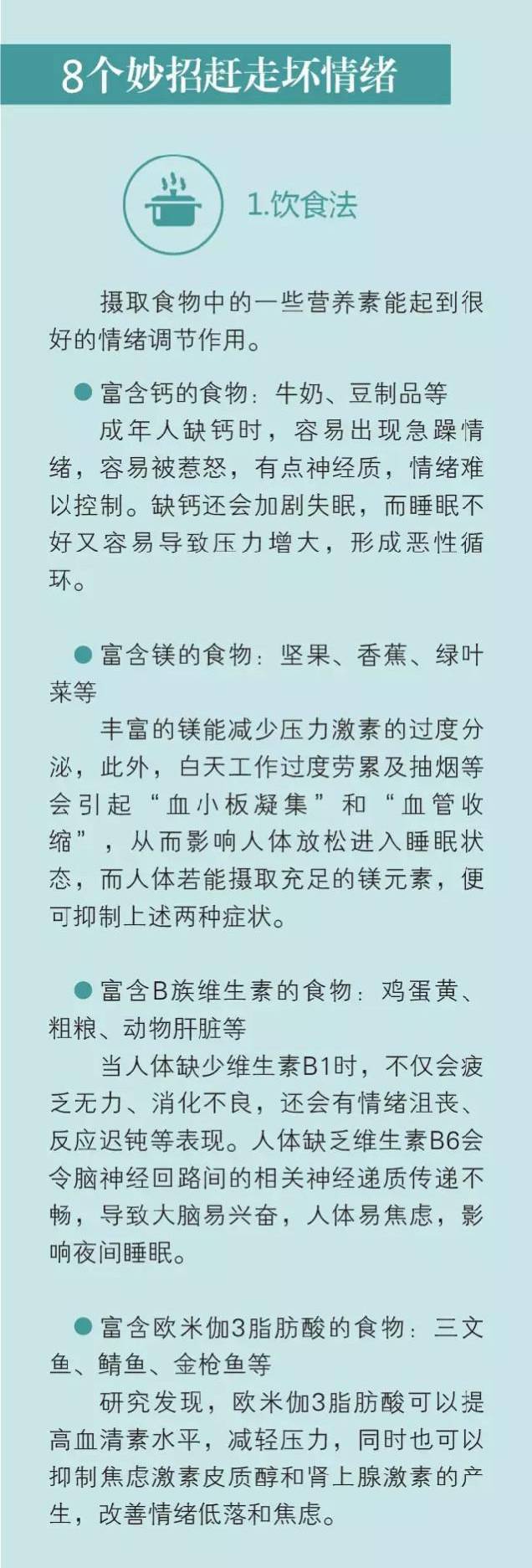 8个妙招赶走坏情绪

1.饮食法

摄取食物中的一些营养素能起到很好的情绪调节作用。

● 富含钙的食物：牛奶、豆制品等

成年人缺钙时，容易出现急躁情绪，容易被惹怒，有点神经质，情绪难以控制。缺钙还会加剧失眠，而睡眠不好又容易导致压力增大，形成恶性循环。

● 富含镁的食物：坚果、香蕉、绿叶菜等

丰富的镁能减少压力激素的过度分泌，此外，白天工作过度劳累及抽烟等会引起“血小板凝集”和“血管收缩”，从而影响人体放松进入睡眠状态，而人体若能摄取充足的镁元素，便可抑制上述两种症状。

● 富含B族维生素的食物：鸡蛋黄、粗粮、动物肝脏等

当人体缺少维生素B1时，不仅会疲乏无力、消化不良，还会有情绪沮丧、反应迟钝等表现。人体缺乏维生素B6会令脑神经回路间的相关神经递质传递不畅，导致大脑易兴奋，人体易焦虑，影响夜间睡眠。

● 富含欧米伽3脂肪酸的食物：三文鱼、鲭鱼、金枪鱼等

研究发现，欧米伽3脂肪酸可以提高血清素水平，减轻压力，同时也可以抑制焦虑激素皮质醇和肾上腺激素的产生，改善情绪低落和焦虑。